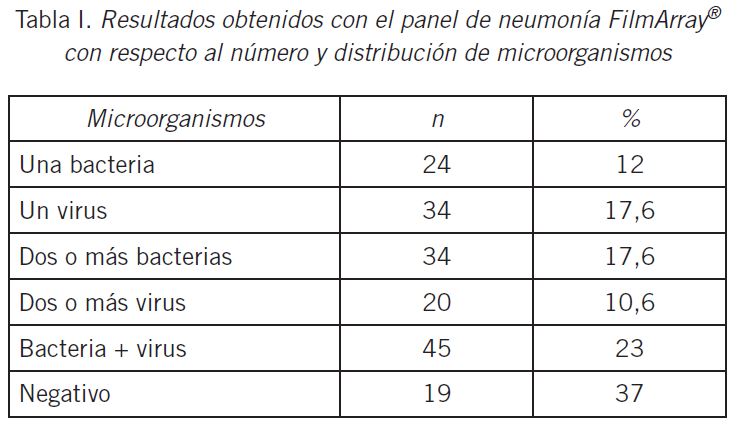 Tabla I. Resultados obtenidos con el panel de neumonía FilmArray® con respecto al número y distribución de microorganismos

| Microorganismos | n | % |
|---|---|---|
| Una bacteria | 24 | 12 |
| Un virus | 34 | 17,6 |
| Dos o más bacterias | 34 | 17,6 |
| Dos o más virus | 20 | 10,6 |
| Bacteria + virus | 45 | 23 |
| Negativo | 19 | 37 |